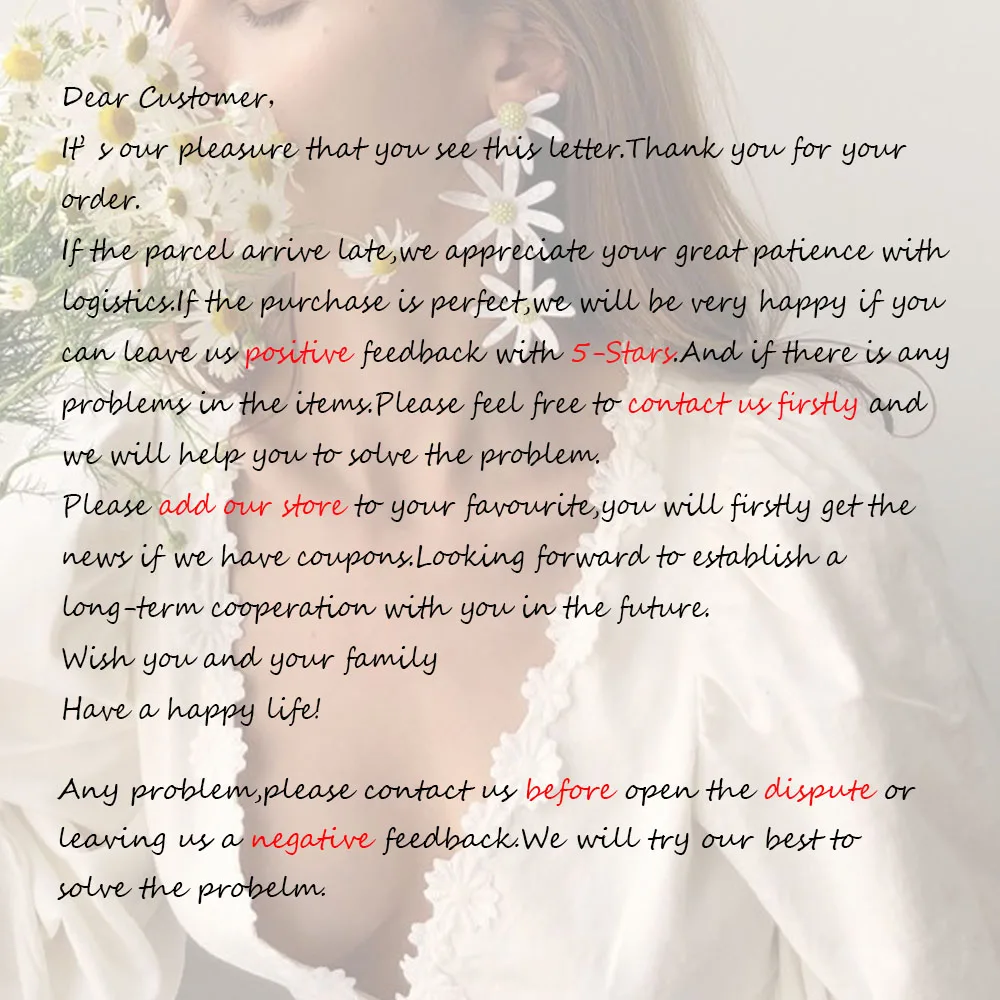 Dear Customer,
It' s our pleasure that you see this letter.Thank you for your order.
If the parcel arrive late,we appreciate your great patience with logistics.If the purchase is perfect,we will be very happy if you can leave us positive feedback with 5-Stars.And if there is any problems in the items.Please feel free to contact us firstly and we will help you to solve the problem.
Please add our store to your favourite,you will firstly get the news if we have coupons.Looking forward to establish a long-term cooperation with you in the future.
Wish you and your family
Have a happy life!

Any problem,please contact us before open the dispute or leaving us a negative feedback.We will try our best to solve the probelm.